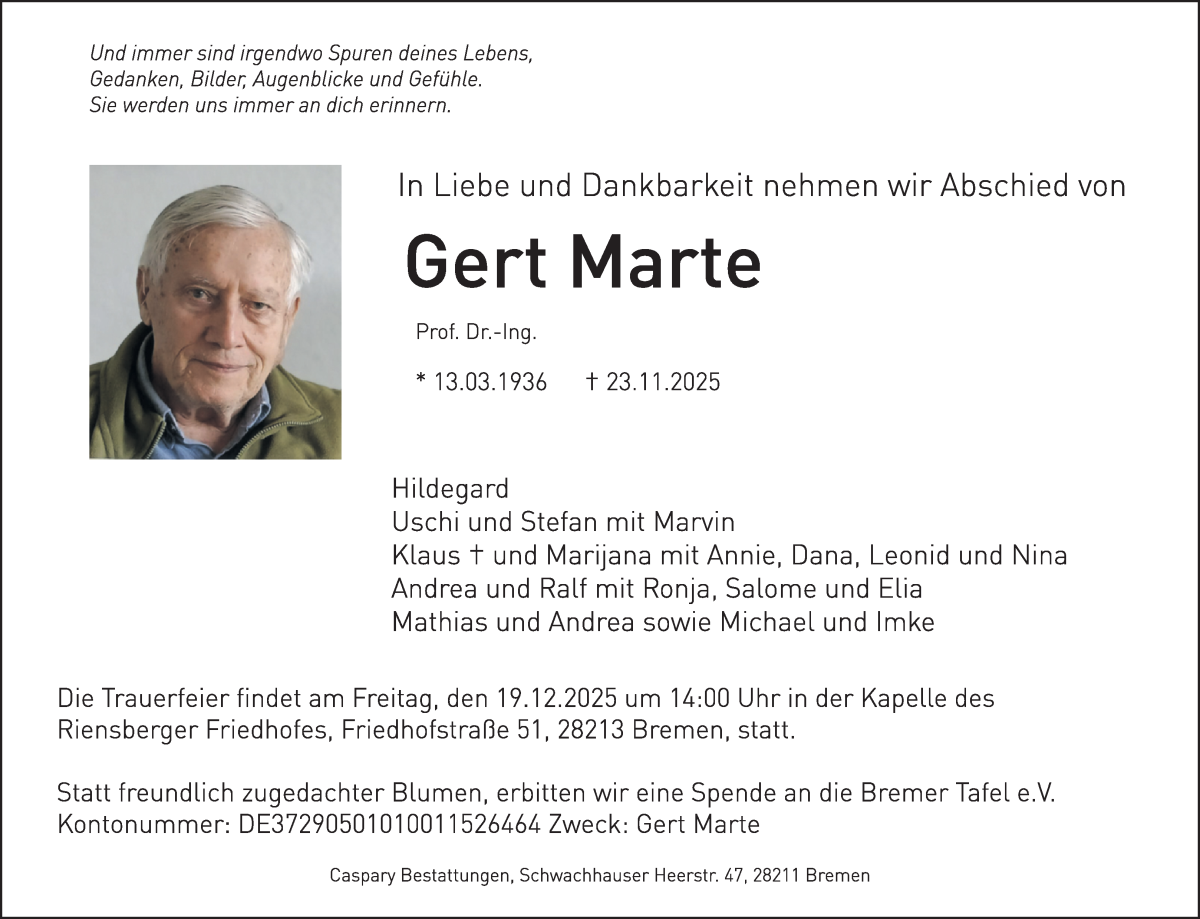 Und immer sind irgendwo Spuren deines Lebens,
Gedanken, Bilder, Augenblicke und Gefühle.
Sie werden uns immer an dich erinnern.

In Liebe und Dankbarkeit nehmen wir Abschied von

Gert Marte

Prof. Dr.-Ing.

* 13.03.1936 † 23.11.2025

Hildegard
Uschi und Stefan mit Marvin
Klaus † und Marijana mit Annie, Dana, Leonid und Nina
Andrea und Ralf mit Ronja, Salome und Elia
Mathias und Andrea sowie Michael und Imke

Die Trauerfeier findet am Freitag, den 19.12.2025 um 14:00 Uhr in der Kapelle des Riensberger Friedhofes, Friedhofstraße 51, 28213 Bremen, statt.

Statt freundlich zugedachter Blumen, erbitten wir eine Spende an die Bremer Tafel e.V.
Kontonummer: DE37290501010011526464 Zweck: Gert Marte

Caspary Bestattungen, Schwachhauser Heerstr. 47, 28211 Bremen